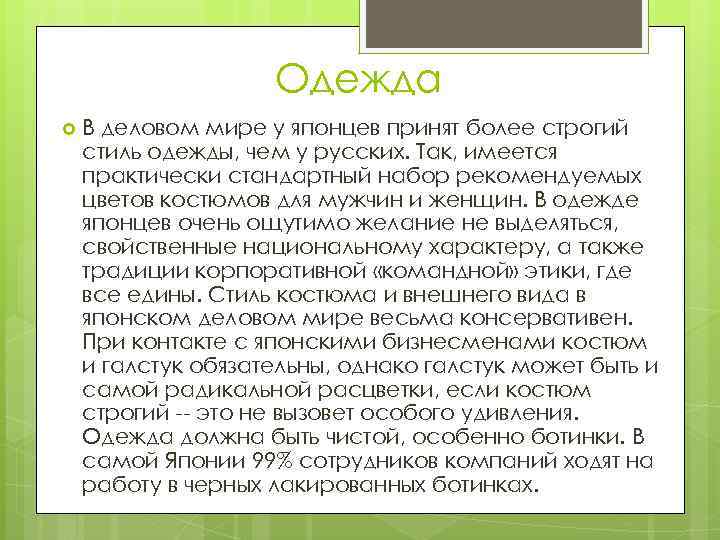 Одежда

В деловом мире у японцев принят более строгий стиль одежды, чем у русских. Так, имеется практически стандартный набор рекомендуемых цветов костюмов для мужчин и женщин. В одежде японцев очень ощутимо желание не выделяться, свойственные национальному характеру, а также традиции корпоративной «командной» этики, где все едины. Стиль костюма и внешнего вида в японском деловом мире весьма консервативен. При контакте с японскими бизнесменами костюм и галстук обязательны, однако галстук может быть и самой радикальной расцветки, если костюм строгий -- это не вызовет особого удивления. Одежда должна быть чистой, особенно ботинки. В самой Японии 99% сотрудников компаний ходят на работу в черных лакированных ботинках.